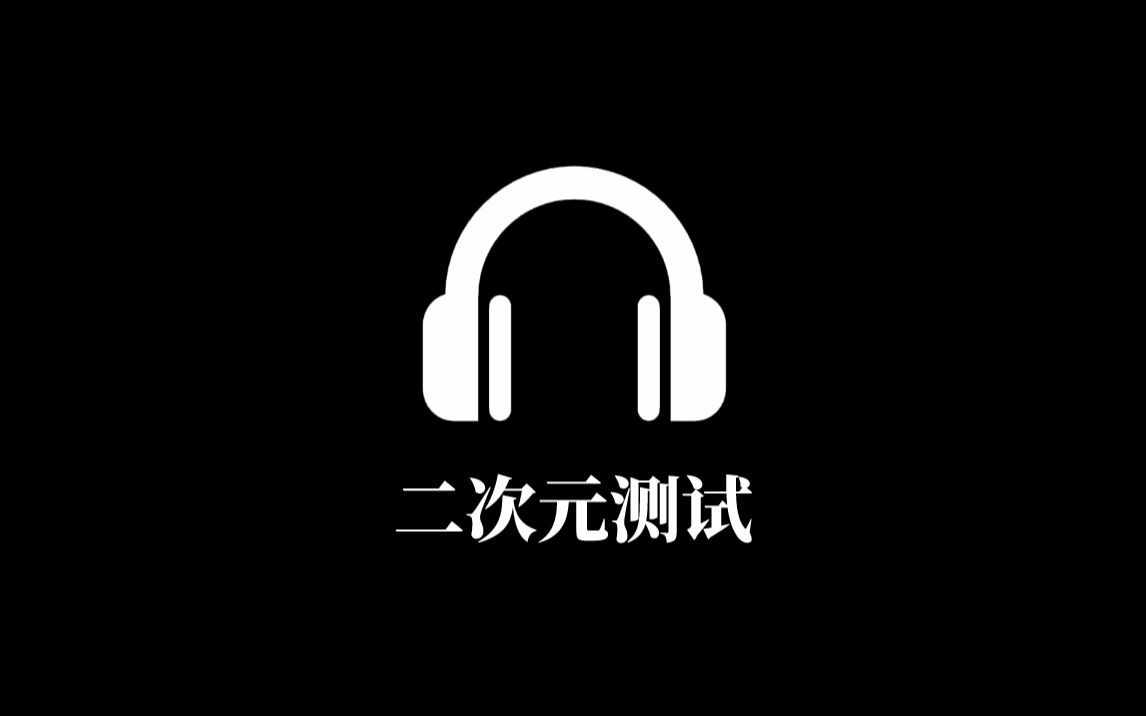 二次元测试